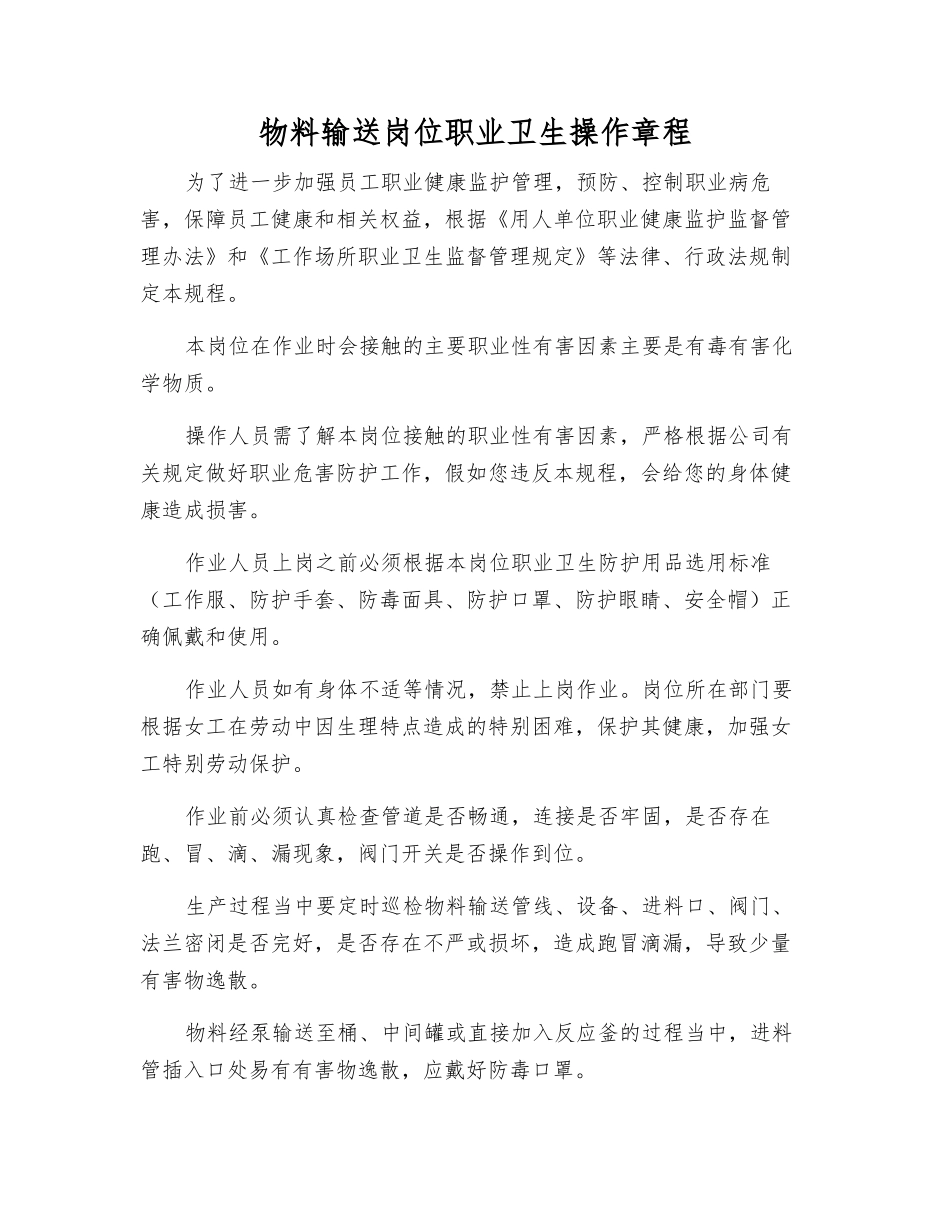 物料输送岗位职业卫生操作章程

为了进一步加强员工职业健康监护管理，预防、控制职业病危害，保障员工健康和相关权益，根据《用人单位职业健康监护监督管理办法》和《工作场所职业卫生监督管理规定》等法律、行政法规制定本规程。

本岗位在作业时会接触的主要职业性有害因素主要是有毒有害化学物质。

操作人员需了解本岗位接触的职业性有害因素，严格根据公司有关规定做好职业危害防护工作，假如您违反本规程，会给您的身体健康造成损害。

作业人员上岗之前必须根据本岗位职业卫生防护用品选用标准（工作服、防护手套、防毒面具、防护口罩、防护眼睛、安全帽）正确佩戴和使用。

作业人员如有身体不适等情况，禁止上岗作业。岗位所在部门要根据女工在劳动中因生理特点造成的特别困难，保护其健康，加强女工特别劳动保护。

作业前必须认真检查管道是否畅通，连接是否牢固，是否存在跑、冒、滴、漏现象，阀门开关是否操作到位。

生产过程当中要定时巡检物料输送管线、设备、进料口、阀门、法兰密闭是否完好，是否存在不严或损坏，造成跑冒滴漏，导致少量有害物逸散。

物料经泵输送至桶、中间罐或直接加入反应釜的过程当中，进料管插入口处易有有害物逸散，应戴好防毒口罩。